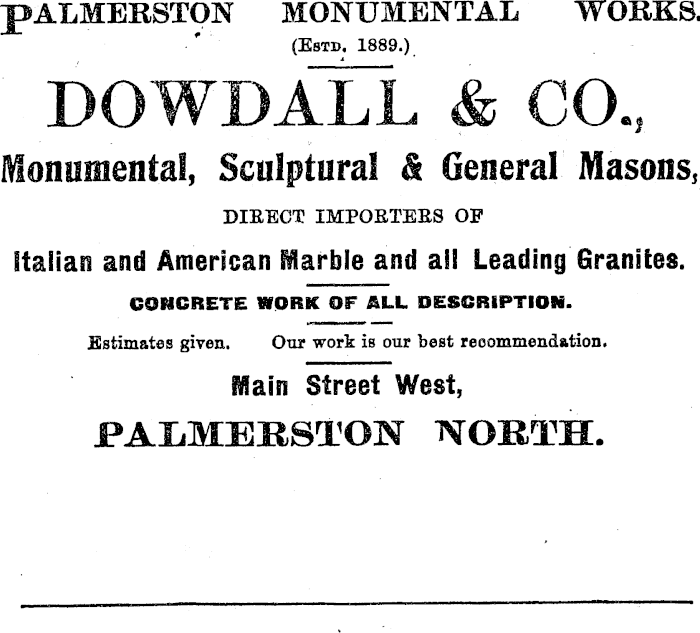 PALMERSTON MONUMENTAL WORKS.
(Estd. 1889.)

DOWDALL & CO.,

Monumental, Sculptural & General Masons,

DIRECT IMPORTERS OF

Italian and American Marble and all Leading Granites.

CONCRETE WORK OF ALL DESCRIPTION.

Estimates given. Our work is our best recommendation.

Main Street West,

PALMERSTON NORTH.